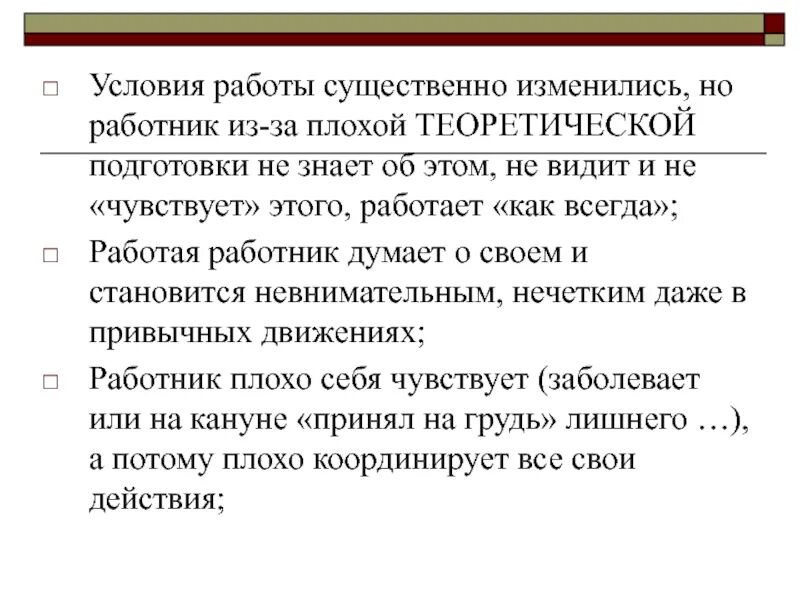 □ Условия работы существенно изменились, но работник из-за плохой ТЕОРЕТИЧЕСКОЙ подготовки не знает об этом, не видит и не «чувствует» этого, работает «как всегда»;

□ Работая работник думает о своем и становится невнимательным, нечетким даже в привычных движениях;

□ Работник плохо себя чувствует (заболевает или на кануне «принял на грудь» лишнего …), а потому плохо координирует все свои действия;